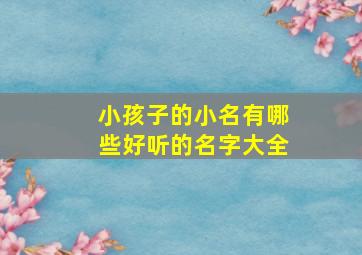 小孩子的小名有哪些好听的名字大全